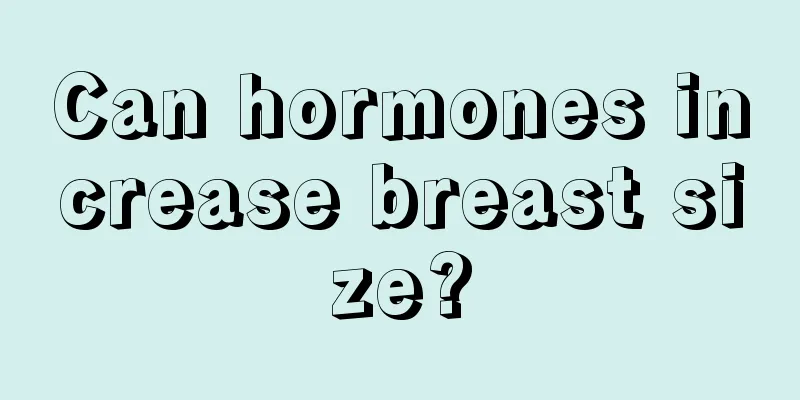 Can hormones increase breast size?